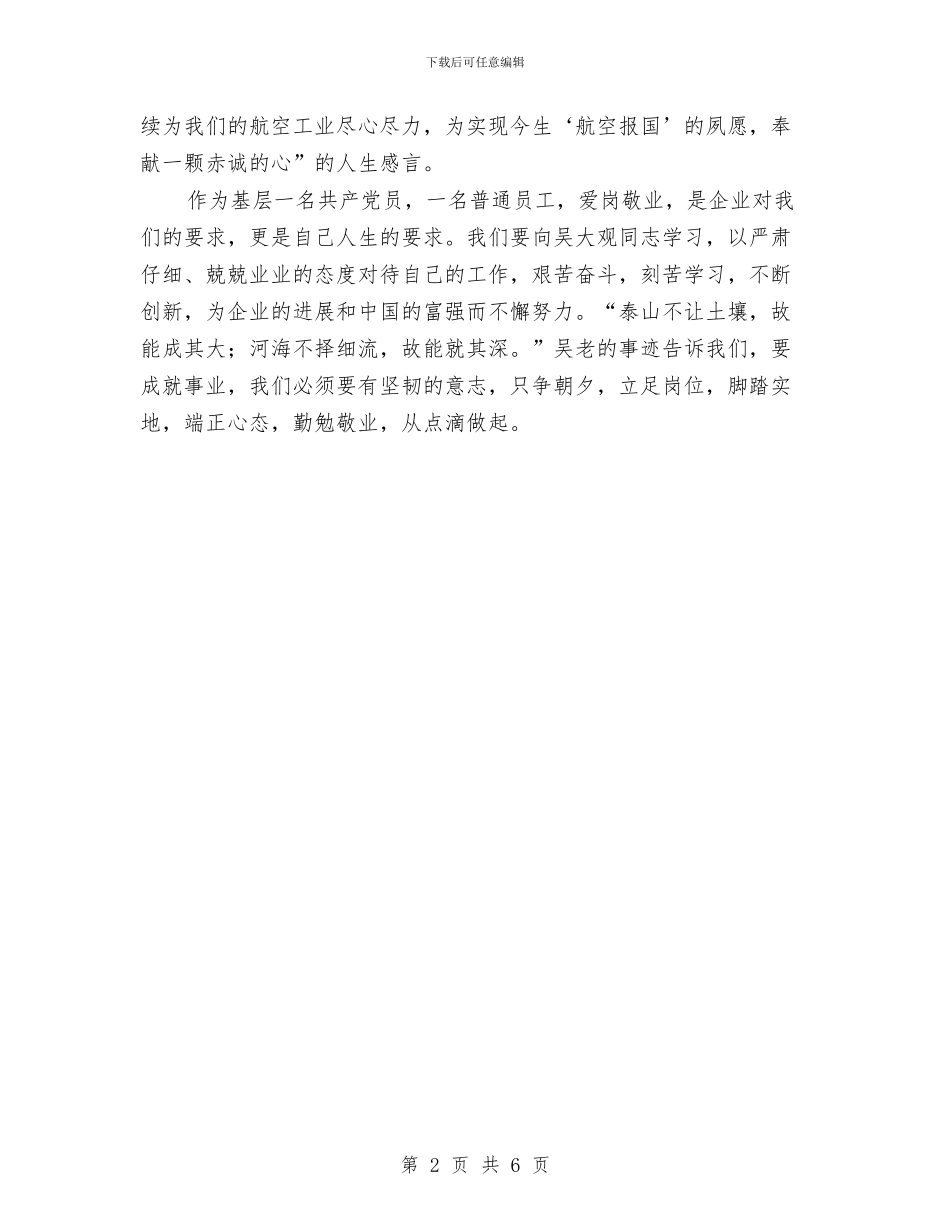 下载后可任意编辑

续为我们的航空工业尽心尽力，为实现今生‘航空报国’的夙愿，奉献一颗赤诚的心”的人生感言。

作为基层一名共产党员，一名普通员工，爱岗敬业，是企业对我们的要求，更是自己人生的要求。我们要向吴大观同志学习，以严肃仔细、兢兢业业的态度对待自己的工作，艰苦奋斗，刻苦学习，不断创新，为企业的进展和中国的富强而不懈努力。“泰山不让土壤，故能成其大；河海不择细流，故能就其深。”吴老的事迹告诉我们，要成就事业，我们必须要有坚韧的意志，只争朝夕，立足岗位，脚踏实地，端正心态，勤勉敬业，从点滴做起。

第 2 页 共 6 页